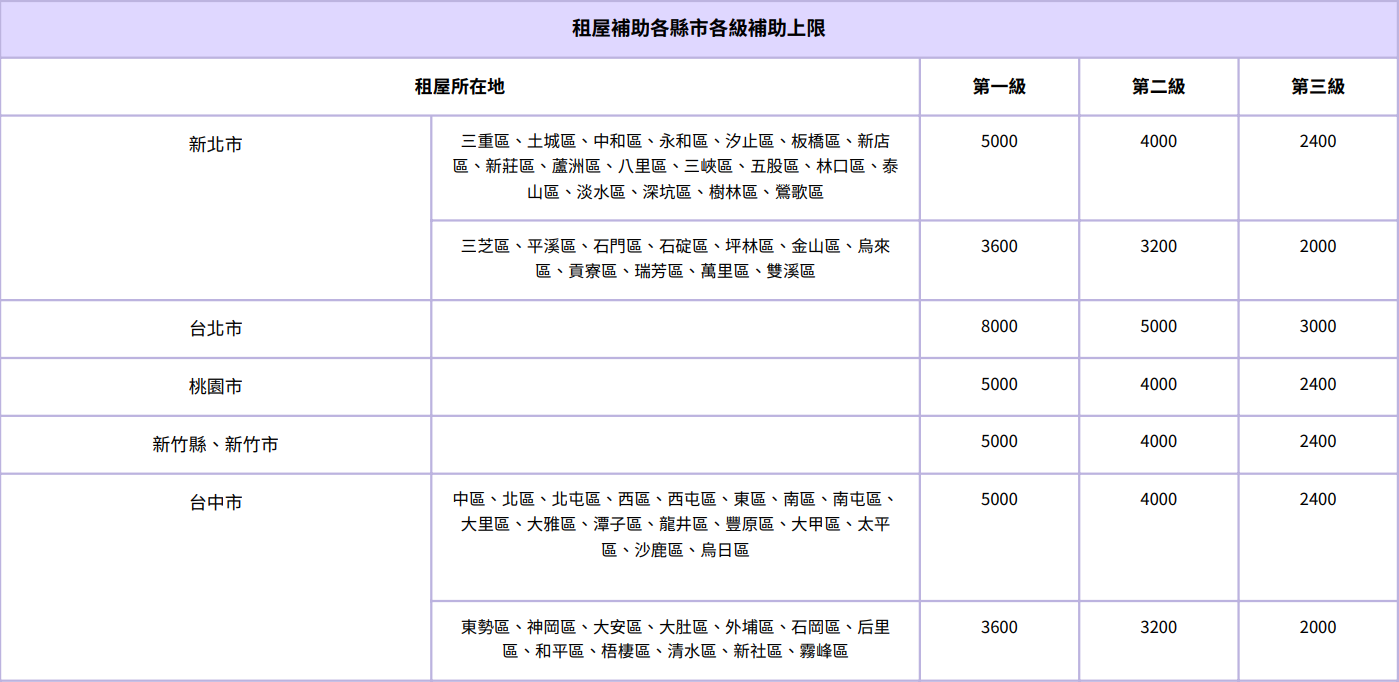 租屋補助各縣市各級補助上限

| 租屋所在地 | | 第一級 | 第二級 | 第三級 |
|---|---|---|---|---|
| 新北市 | 三重區、土城區、中和區、永和區、汐止區、板橋區、新店區、新莊區、蘆洲區、八里區、三峽區、五股區、林口區、泰山區、淡水區、深坑區、樹林區、鶯歌區 | 5000 | 4000 | 2400 |
| | 三芝區、平溪區、石門區、石碇區、坪林區、金山區、烏來區、貢寮區、瑞芳區、萬里區、雙溪區 | 3600 | 3200 | 2000 |
| 台北市 | | 8000 | 5000 | 3000 |
| 桃園市 | | 5000 | 4000 | 2400 |
| 新竹縣、新竹市 | | 5000 | 4000 | 2400 |
| 台中市 | 中區、北區、北屯區、西區、西屯區、東區、南區、南屯區、大里區、大雅區、潭子區、龍井區、豐原區、大甲區、太平區、沙鹿區、烏日區 | 5000 | 4000 | 2400 |
| | 東勢區、神岡區、大安區、大肚區、外埔區、石岡區、后里區、和平區、梧棲區、清水區、新社區、霧峰區 | 3600 | 3200 | 2000 |